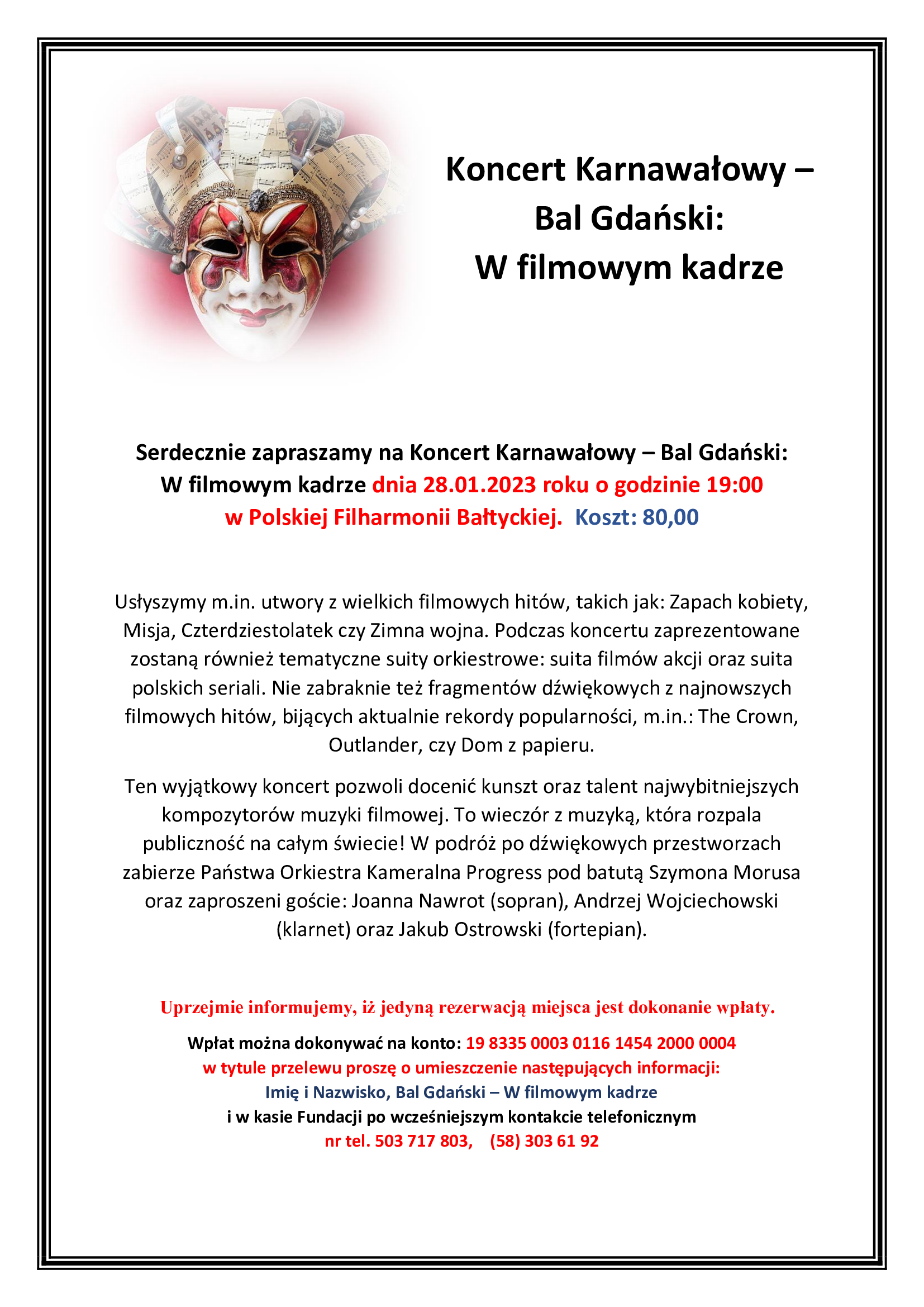 Koncert Karnawałowy – Bal Gdański: W filmowym kadrze

Serdecznie zapraszamy na Koncert Karnawałowy – Bal Gdański: W filmowym kadrze dnia 28.01.2023 roku o godzinie 19:00 w Polskiej Filharmonii Bałtyckiej. Koszt: 80,00

Usłyszymy m.in. utwory z wielkich filmowych hitów, takich jak: Zapach kobiety, Misja, Czterdziestolatek czy Zimna wojna. Podczas koncertu zaprezentowane zostaną również tematyczne suity orkiestrowe: suita filmów akcji oraz suita polskich seriali. Nie zabraknie też fragmentów dźwiękowych z najnowszych filmowych hitów, bijących aktualnie rekordy popularności, m.in.: The Crown, Outlander, czy Dom z papieru.

Ten wyjątkowy koncert pozwoli docenić kunszt oraz talent najwybitniejszych kompozytorów muzyki filmowej. To wieczór z muzyką, która rozpala publiczność na całym świecie! W podróż po dźwiękowych przestworzach zabierze Państwa Orkiestra Kameralna Progress pod batutą Szymona Morusa oraz zaproszeni goście: Joanna Nawrot (sopran), Andrzej Wojciechowski (klarnet) oraz Jakub Ostrowski (fortepian).

Uprzejmie informujemy, iż jedyną rezerwacją miejsca jest dokonanie wpłaty.

Wpłat można dokonywać na konto: 19 8335 0003 0116 1454 2000 0004
w tytule przelewu proszę o umieszczenie następujących informacji:
Imię i Nazwisko, Bal Gdański – W filmowym kadrze
i w kasie Fundacji po wcześniejszym kontakcie telefonicznym
nr tel. 503 717 803, (58) 303 61 92